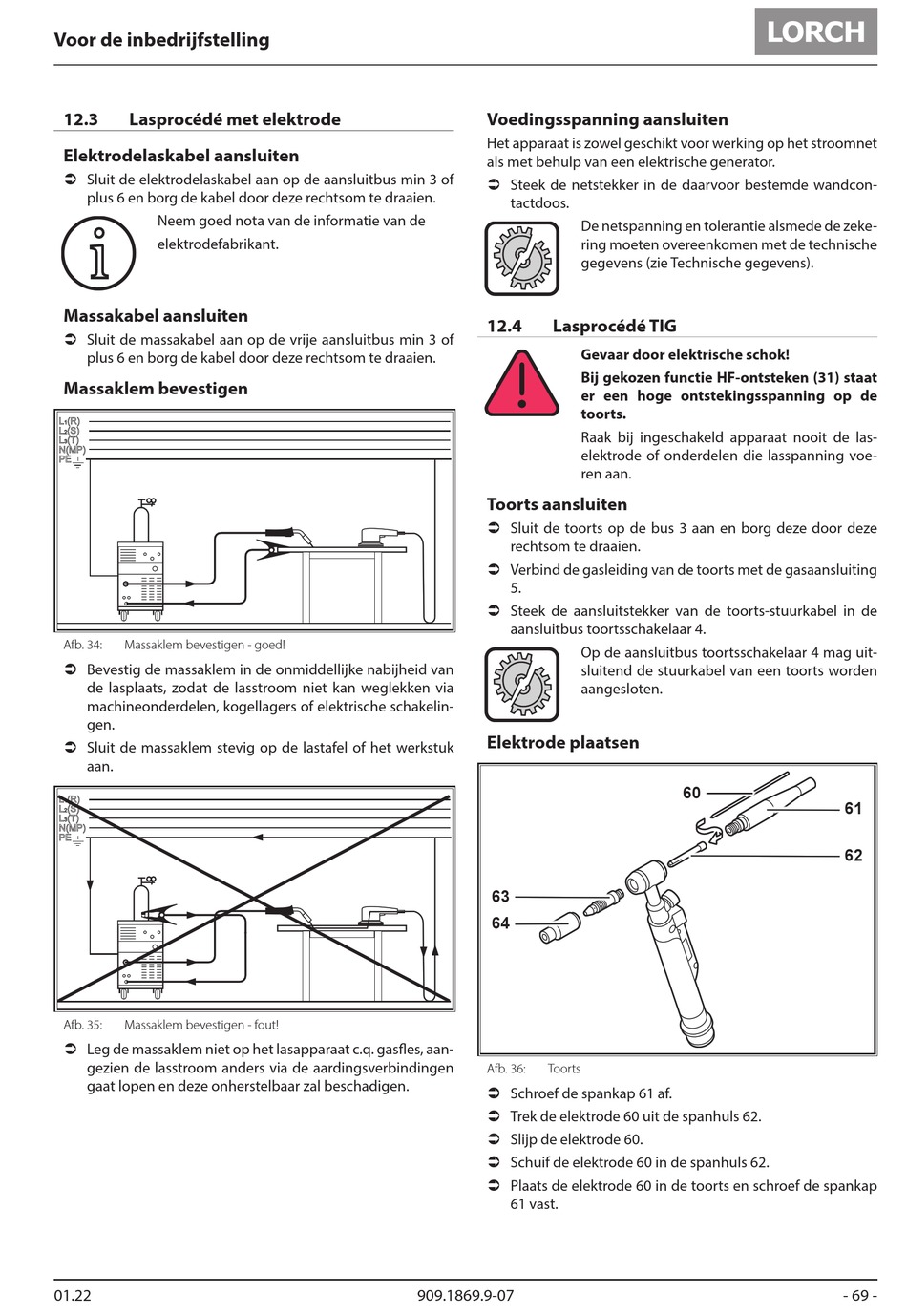 Voor de inbedrijfstelling

LORCH

12.3 Lasprocédé met elektrode

Elektrodelaskabel aansluiten

➲ Sluit de elektrodelaskabel aan op de aansluitbus min 3 of plus 6 en borg de kabel door deze rechtsom te draaien.

Neem goed nota van de informatie van de elektrodefabrikant.

Massakabel aansluiten

➲ Sluit de massakabel aan op de vrije aansluitbus min 3 of plus 6 en borg de kabel door deze rechtsom te draaien.

Massaklem bevestigen

L₁(R)
L₂(S)
L₃(T)
N(MP)
PE

Afb. 34: Massaklem bevestigen - goed!

➲ Bevestig de massaklem in de onmiddellijke nabijheid van de lasplaats, zodat de lasstroom niet kan weglekken via machineonderdelen, kogellagers of elektrische schakelingen.

➲ Sluit de massaklem stevig op de lastafel of het werkstuk aan.

L₁(R)
L₂(S)
L₃(T)
N(MP)
PE

Afb. 35: Massaklem bevestigen - fout!

➲ Leg de massaklem niet op het lasapparaat c.q. gasfles, aangezien de lasstroom anders via de aardingsverbindingen gaat lopen en deze onherstelbaar zal beschadigen.

Voedingsspanning aansluiten

Het apparaat is zowel geschikt voor werking op het stroomnet als met behulp van een elektrische generator.

➲ Steek de netstekker in de daarvoor bestemde wandcontactdoos.

De netspanning en tolerantie alsmede de zekering moeten overeenkomen met de technische gegevens (zie Technische gegevens).

12.4 Lasprocédé TIG

Gevaar door elektrische schok!

Bij gekozen functie HF-ontsteken (31) staat er een hoge ontstekingsspanning op de toorts.

Raak bij ingeschakeld apparaat nooit de laselektrode of onderdelen die lasspanning voeren aan.

Toorts aansluiten

➲ Sluit de toorts op de bus 3 aan en borg deze door deze rechtsom te draaien.

➲ Verbind de gasleiding van de toorts met de gasaansluiting 5.

➲ Steek de aansluitstekker van de toorts-stuurkabel in de aansluitbus toortsschakelaar 4.

Op de aansluitbus toortsschakelaar 4 mag uitsluitend de stuurkabel van een toorts worden aangesloten.

Elektrode plaatsen

60
61
62
63
64

Afb. 36: Toorts

➲ Schroef de spankap 61 af.

➲ Trek de elektrode 60 uit de spanhuls 62.

➲ Slijp de elektrode 60.

➲ Schuif de elektrode 60 in de spanhuls 62.

➲ Plaats de elektrode 60 in de toorts en schroef de spankap 61 vast.

01.22 909.1869.9-07 - 69 -